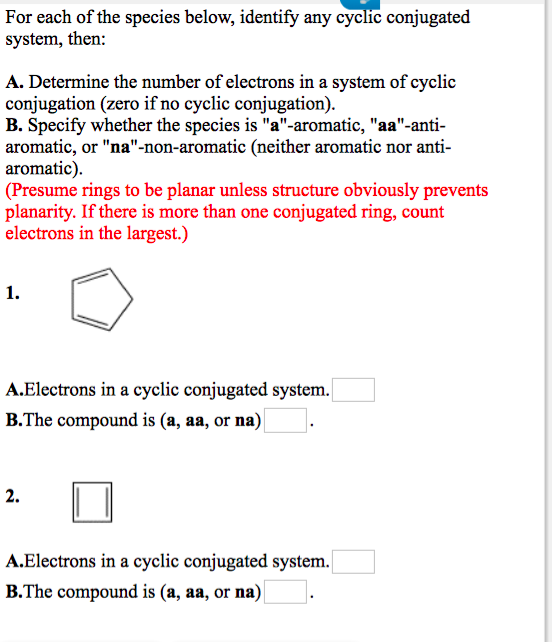 For each of the species below, identify any cyclic conjugated system, then:

A. Determine the number of electrons in a system of cyclic conjugation (zero if no cyclic conjugation).
B. Specify whether the species is "a"-aromatic, "aa"-anti-aromatic, or "na"-non-aromatic (neither aromatic nor anti-aromatic).
(Presume rings to be planar unless structure obviously prevents planarity. If there is more than one conjugated ring, count electrons in the largest.)

1.

A.Electrons in a cyclic conjugated system.
B.The compound is (a, aa, or na) .

2.

A.Electrons in a cyclic conjugated system.
B.The compound is (a, aa, or na) .